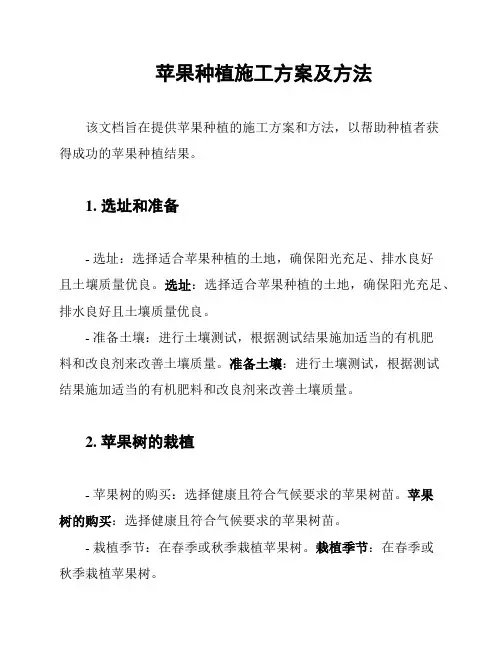 苹果种植施工方案及方法

该文档旨在提供苹果种植的施工方案和方法，以帮助种植者获得成功的苹果种植结果。

1. 选址和准备

- 选址：选择适合苹果种植的土地，确保阳光充足、排水良好且土壤质量优良。选址：选择适合苹果种植的土地，确保阳光充足、排水良好且土壤质量优良。

- 准备土壤：进行土壤测试，根据测试结果施加适当的有机肥料和改良剂来改善土壤质量。准备土壤：进行土壤测试，根据测试结果施加适当的有机肥料和改良剂来改善土壤质量。

2. 苹果树的栽植

- 苹果树的购买：选择健康且符合气候要求的苹果树苗。苹果树的购买：选择健康且符合气候要求的苹果树苗。

- 栽植季节：在春季或秋季栽植苹果树。栽植季节：在春季或秋季栽植苹果树。